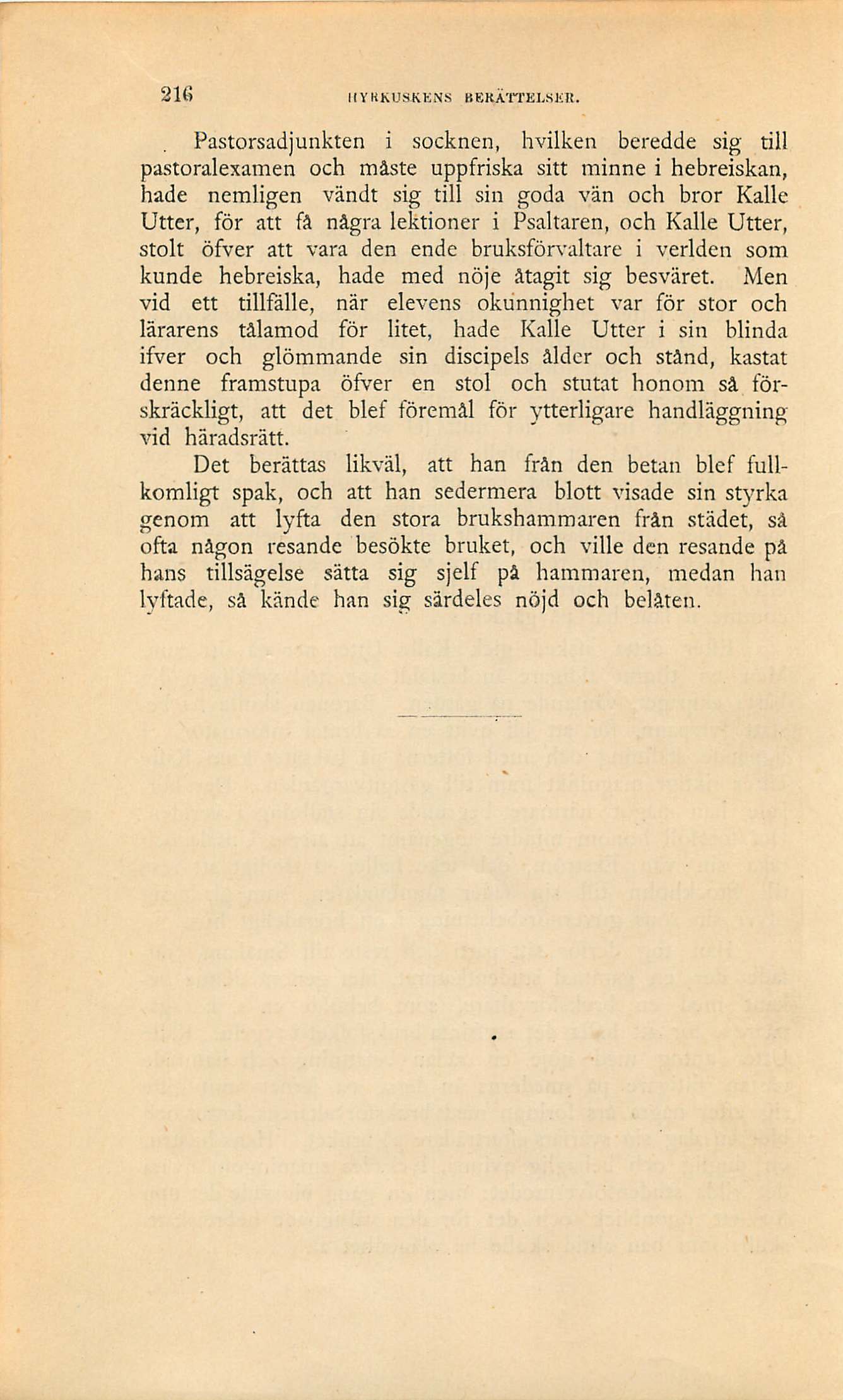 216 HYRKUSKENS BERÄTTELSER.

Pastorsadjunkten i socknen, hvilken beredde sig till pastoralexamen och måste uppfriska sitt minne i hebreiskan, hade nemligen vändt sig till sin goda vän och bror Kalle Utter, för att få några lektioner i Psaltaren, och Kalle Utter, stolt öfver att vara den ende bruksförvaltare i verlden som kunde hebreiska, hade med nöje åtagit sig besväret. Men vid ett tillfälle, när elevens okunnighet var för stor och lärarens tålamod för litet, hade Kalle Utter i sin blinda ifver och glömmande sin discipels ålder och stånd, kastat denne framstupa öfver en stol och stutat honom så förskräckligt, att det blef föremål för ytterligare handläggning vid häradsrätt.

Det berättas likväl, att han från den betan blef fullkomligt spak, och att han sedermera blott visade sin styrka genom att lyfta den stora brukshammaren från städet, så ofta någon resande besökte bruket, och ville den resande på hans tillsägelse sätta sig sjelf på hammaren, medan han lyftade, så kände han sig särdeles nöjd och belåten.